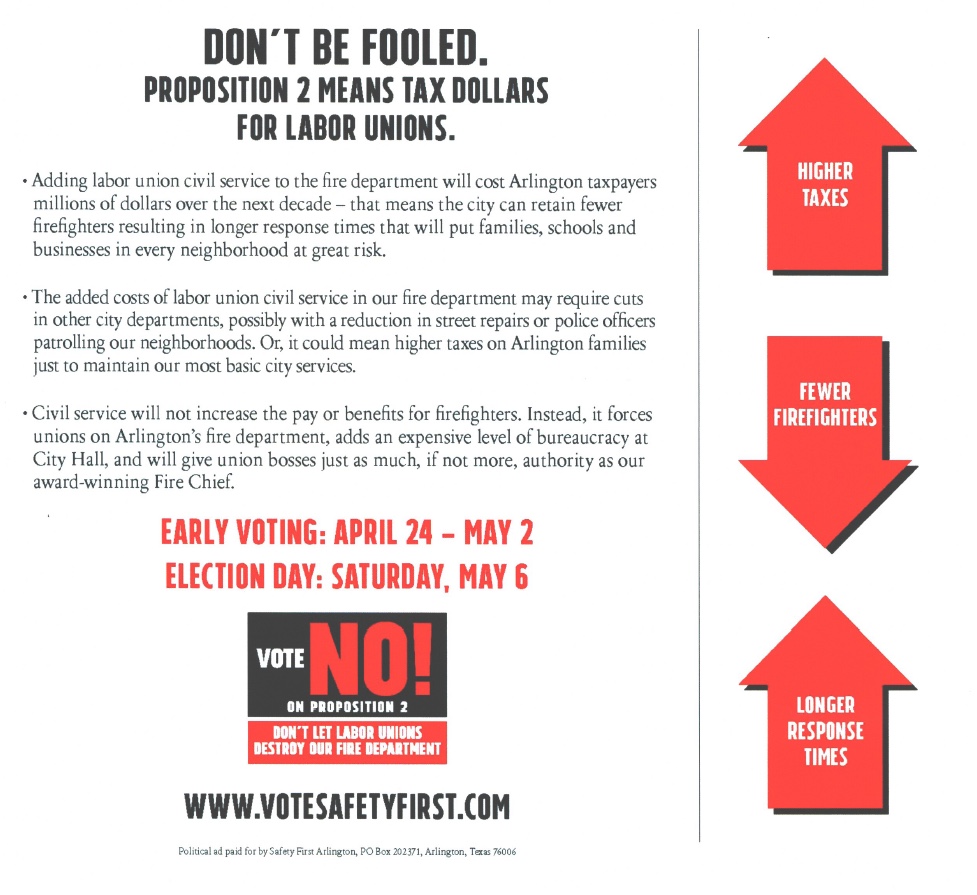 DON'T BE FOOLED.
PROPOSITION 2 MEANS TAX DOLLARS
FOR LABOR UNIONS.

• Adding labor union civil service to the fire department will cost Arlington taxpayers millions of dollars over the next decade – that means the city can retain fewer firefighters resulting in longer response times that will put families, schools and businesses in every neighborhood at great risk.

• The added costs of labor union civil service in our fire department may require cuts in other city departments, possibly with a reduction in street repairs or police officers patrolling our neighborhoods. Or, it could mean higher taxes on Arlington families just to maintain our most basic city services.

• Civil service will not increase the pay or benefits for firefighters. Instead, it forces unions on Arlington's fire department, adds an expensive level of bureaucracy at City Hall, and will give union bosses just as much, if not more, authority as our award-winning Fire Chief.

EARLY VOTING: APRIL 24 – MAY 2
ELECTION DAY: SATURDAY, MAY 6

VOTE NO!
ON PROPOSITION 2
DON'T LET LABOR UNIONS
DESTROY OUR FIRE DEPARTMENT

WWW.VOTESAFETYFIRST.COM

Political ad paid for by Safety First Arlington, PO Box 202371, Arlington, Texas 76006

HIGHER
TAXES

FEWER
FIREFIGHTERS

LONGER
RESPONSE
TIMES